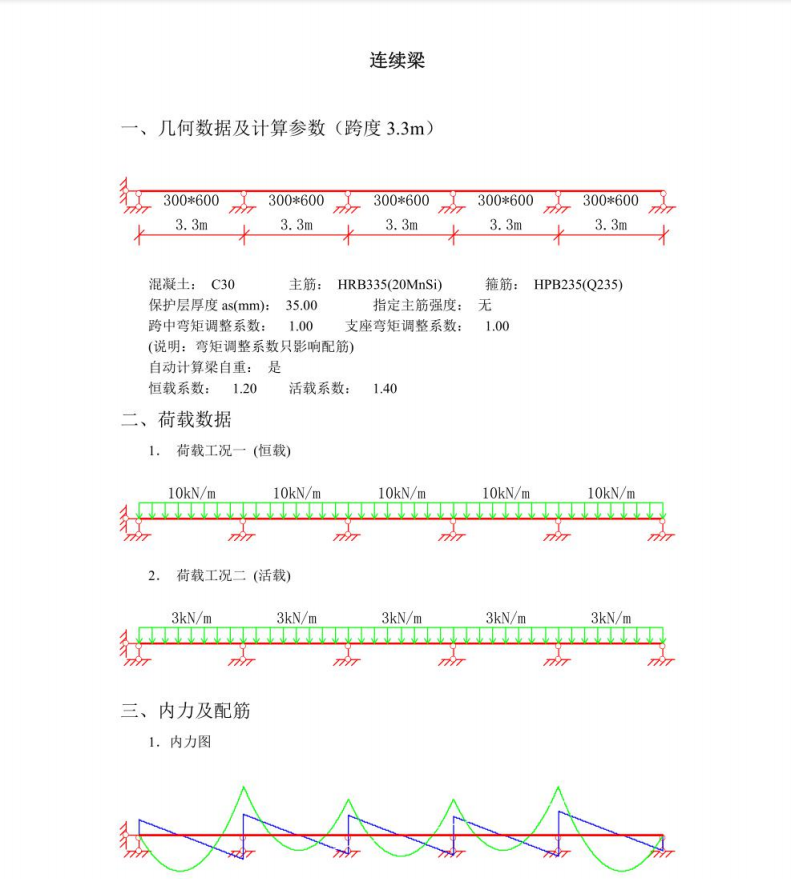 连续梁

一、几何数据及计算参数（跨度 3.3m）

300*600 300*600 300*600 300*600 300*600
3.3m 3.3m 3.3m 3.3m 3.3m

混凝土： C30 主筋： HRB335(20MnSi) 箍筋： HPB235(Q235)
保护层厚度 as(mm)： 35.00 指定主筋强度： 无
跨中弯矩调整系数： 1.00 支座弯矩调整系数： 1.00
(说明：弯矩调整系数只影响配筋)
自动计算梁自重： 是
恒载系数： 1.20 活载系数： 1.40

二、荷载数据

1. 荷载工况一 (恒载)

10kN/m 10kN/m 10kN/m 10kN/m 10kN/m

2. 荷载工况二 (活载)

3kN/m 3kN/m 3kN/m 3kN/m 3kN/m

三、内力及配筋

1. 内力图